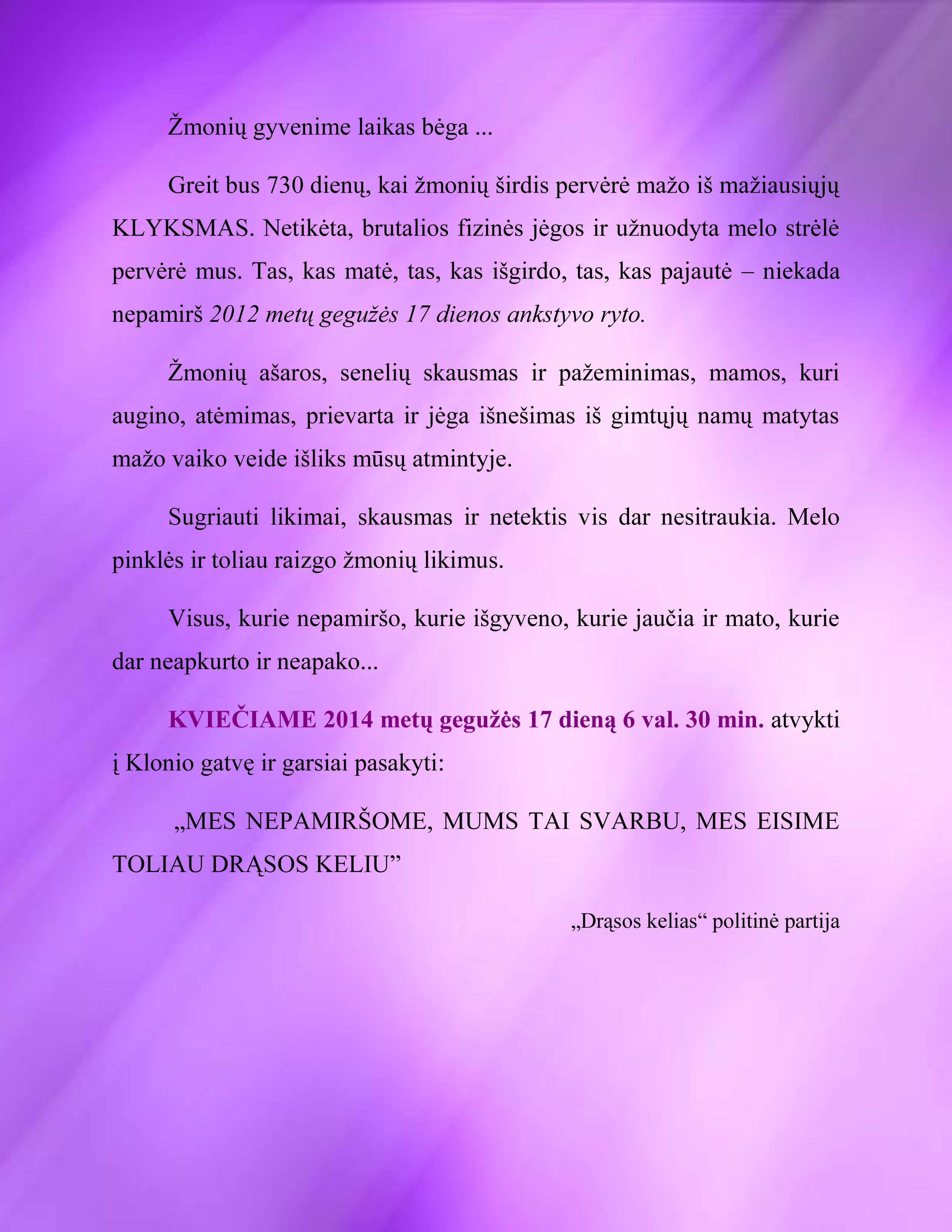 Žmonių gyvenime laikas bėga ...

Greit bus 730 dienų, kai žmonių širdis pervėrė mažo iš mažiausiųjų KLYKSMAS. Netikėta, brutalios fizinės jėgos ir užnuodyta melo strėlė pervėrė mus. Tas, kas matė, tas, kas išgirdo, tas, kas pajautė – niekada nepamirš 2012 metų gegužės 17 dienos ankstyvo ryto.

Žmonių ašaros, senelių skausmas ir pažeminimas, mamos, kuri augino, atėmimas, prievarta ir jėga išnešimas iš gimtųjų namų matytas mažo vaiko veide išliks mūsų atmintyje.

Sugriauti likimai, skausmas ir netektis vis dar nesitraukia. Melo pinklės ir toliau raizgo žmonių likimus.

Visus, kurie nepamiršo, kurie išgyveno, kurie jaučia ir mato, kurie dar neapkurto ir neapako...

KVIEČIAME 2014 metų gegužės 17 dieną 6 val. 30 min. atvykti į Klonio gatvę ir garsiai pasakyti:

„MES NEPAMIRŠOME, MUMS TAI SVARBU, MES EISIME TOLIAU DRĄSOS KELIU”

„Drąsos kelias“ politinė partija